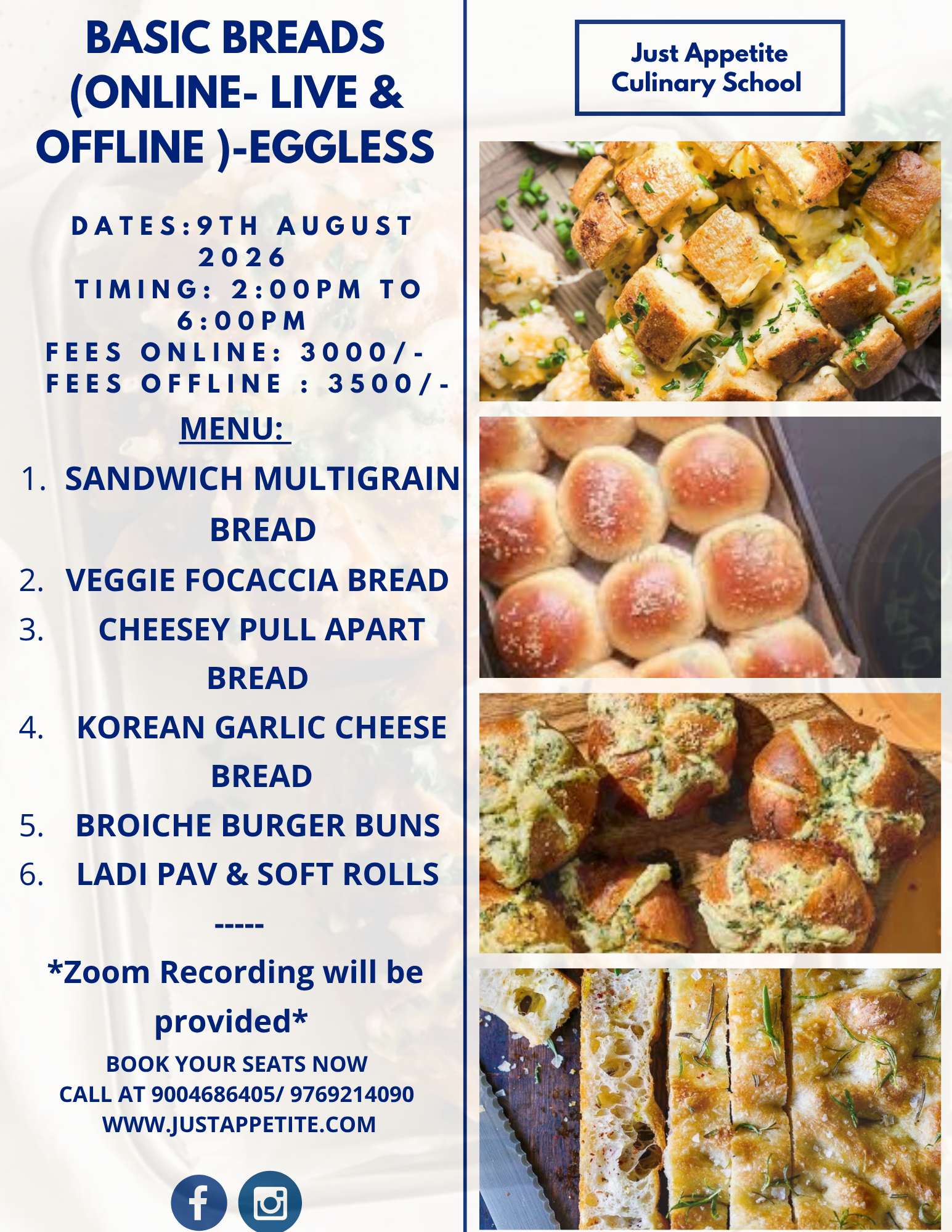 BASIC BREADS (ONLINE- LIVE & OFFLINE )-EGGLESS

DATES:9TH AUGUST 2026
TIMING: 2:00PM TO 6:00PM
FEES ONLINE: 3000/-
FEES OFFLINE : 3500/-

MENU:

1. SANDWICH MULTIGRAIN BREAD
2. VEGGIE FOCACCIA BREAD
3. CHEESEY PULL APART BREAD
4. KOREAN GARLIC CHEESE BREAD
5. BROICHE BURGER BUNS
6. LADI PAV & SOFT ROLLS

-----

*Zoom Recording will be provided*

BOOK YOUR SEATS NOW
CALL AT 9004686405/ 9769214090
WWW.JUSTAPPETITE.COM

Just Appetite Culinary School